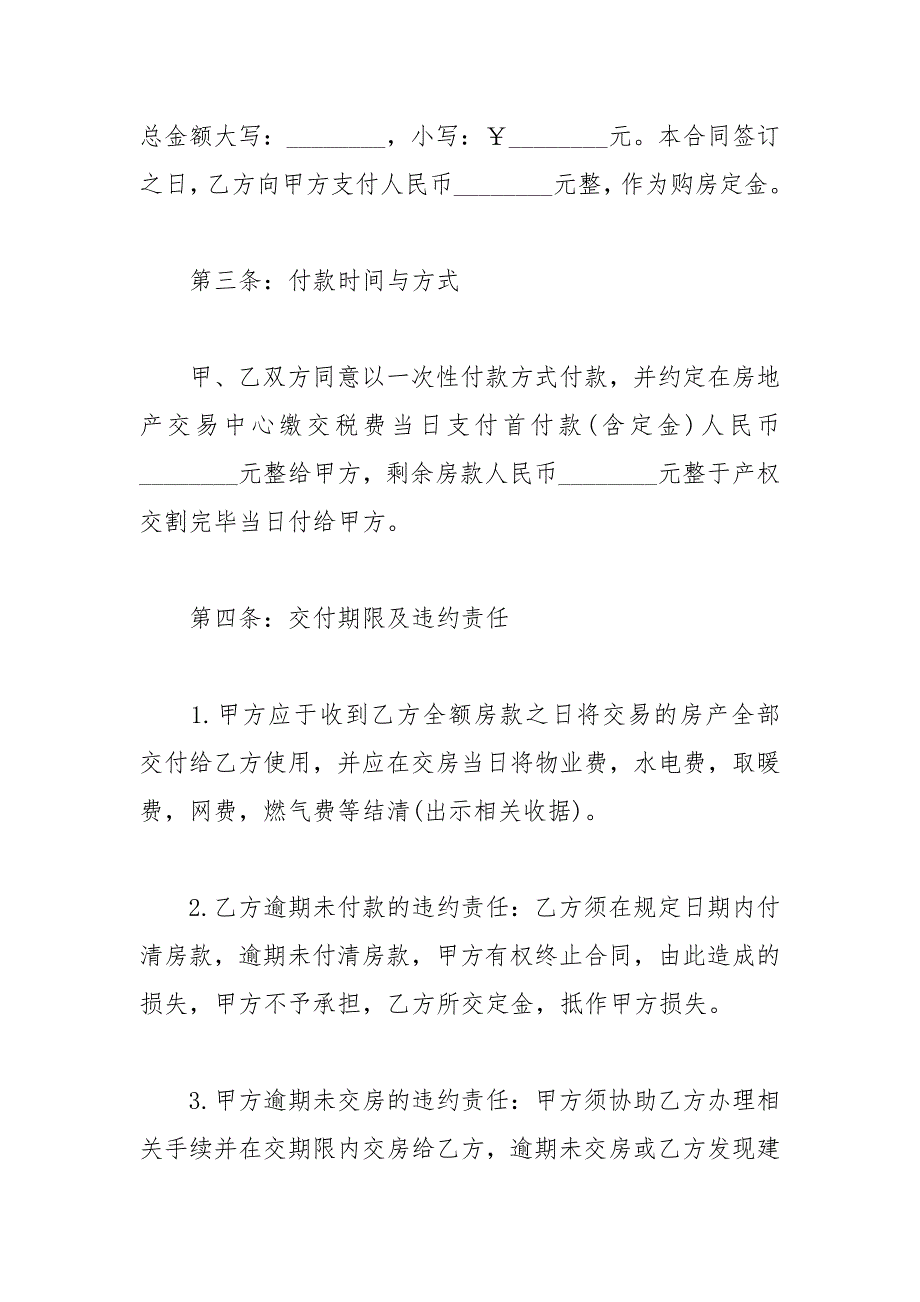 总金额大写：________，小写：￥________元。本合同签订之日，乙方向甲方支付人民币________元整，作为购房定金。

第三条：付款时间与方式

甲、乙双方同意以一次性付款方式付款，并约定在房地产交易中心缴交税费当日支付首付款（含定金）人民币________元整给甲方，剩余房款人民币________元整于产权交割完毕当日付给甲方。

第四条：交付期限及违约责任

1.甲方应于收到乙方全额房款之日将交易的房产全部交付给乙方使用，并应在交房当日将物业费，水电费，取暖费，网费，燃气费等结清(出示相关收据)。

2.乙方逾期未付款的违约责任：乙方须在规定日期内付清房款，逾期未付清房款，甲方有权终止合同，由此造成的损失，甲方不予承担，乙方所交定金，抵作甲方损失。

3.甲方逾期未交房的违约责任：甲方须协助乙方办理相关手续并在交期限内交房给乙方，逾期未交房或乙方发现建